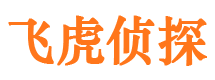 飞虎侦探